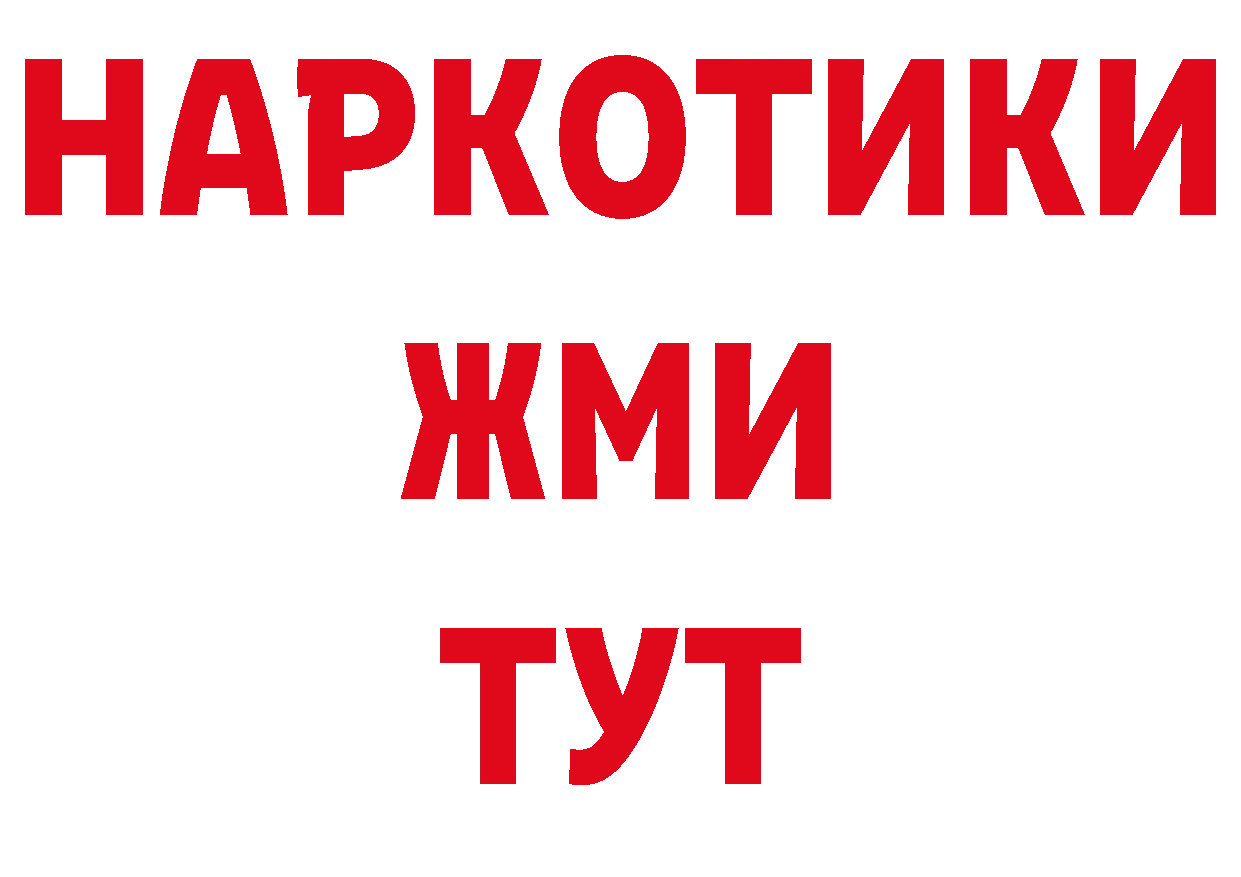 НАРКОТИКИ
ЖМИ
ТУТ